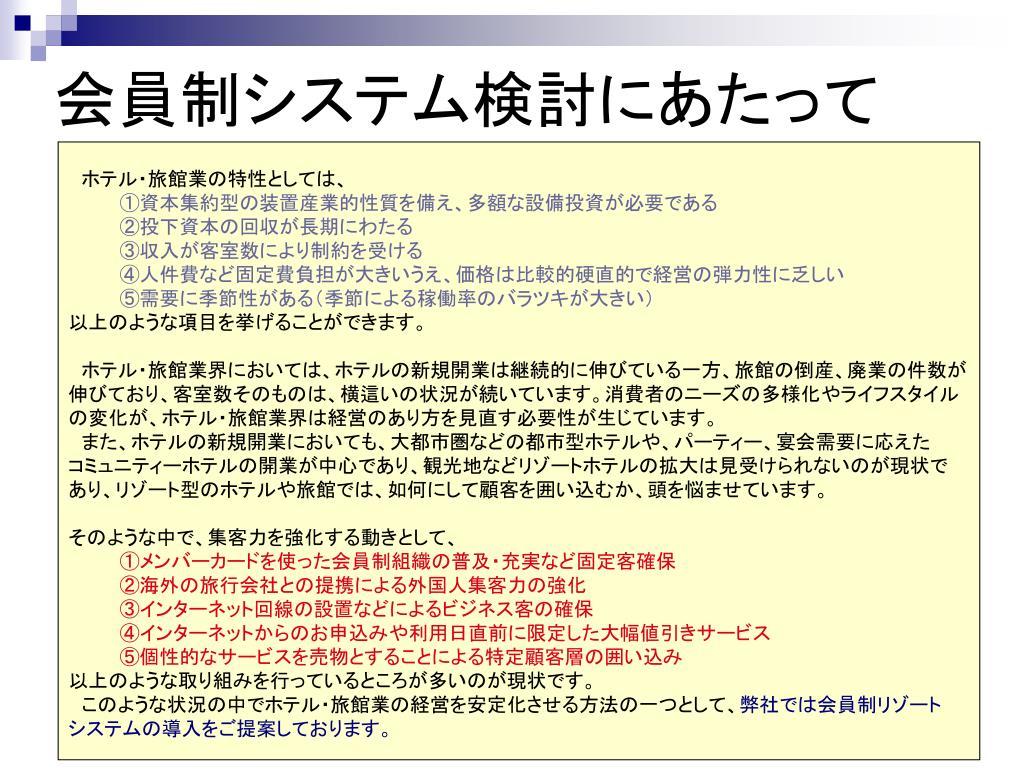 会員制システム検討にあたって

ホテル・旅館業の特性としては、
①資本集約型の装置産業的性質を備え、多額な設備投資が必要である
②投下資本の回収が長期にわたる
③収入が客室数により制約を受ける
④人件費など固定費負担が大きいうえ、価格は比較的硬直的で経営の弾力性に乏しい
⑤需要に季節性がある(季節による稼働率のバラツキが大きい)
以上のような項目を挙げることができます。

ホテル・旅館業界においては、ホテルの新規開業は継続的に伸びている一方、旅館の倒産、廃業の件数が伸びており、客室数そのものは、横這いの状況が続いています。消費者のニーズの多様化やライフスタイルの変化が、ホテル・旅館業界は経営のあり方を見直す必要性が生じています。
また、ホテルの新規開業においても、大都市圏などの都市型ホテルや、パーティー、宴会需要に応えたコミュニティーホテルの開業が中心であり、観光地などリゾートホテルの拡大は見受けられないのが現状であり、リゾート型のホテルや旅館では、如何にして顧客を囲い込むか、頭を悩ませています。

そのような中で、集客力を強化する動きとして、
①メンバーカードを使った会員制組織の普及・充実など固定客確保
②海外の旅行会社との提携による外国人集客力の強化
③インターネット回線の設置などによるビジネス客の確保
④インターネットからのお申込みや利用日直前に限定した大幅値引きサービス
⑤個性的なサービスを売物とすることによる特定顧客層の囲い込み
以上のような取り組みを行っているところが多いのが現状です。
このような状況の中でホテル・旅館業の経営を安定化させる方法の一つとして、弊社では会員制リゾートシステムの導入をご提案しております。